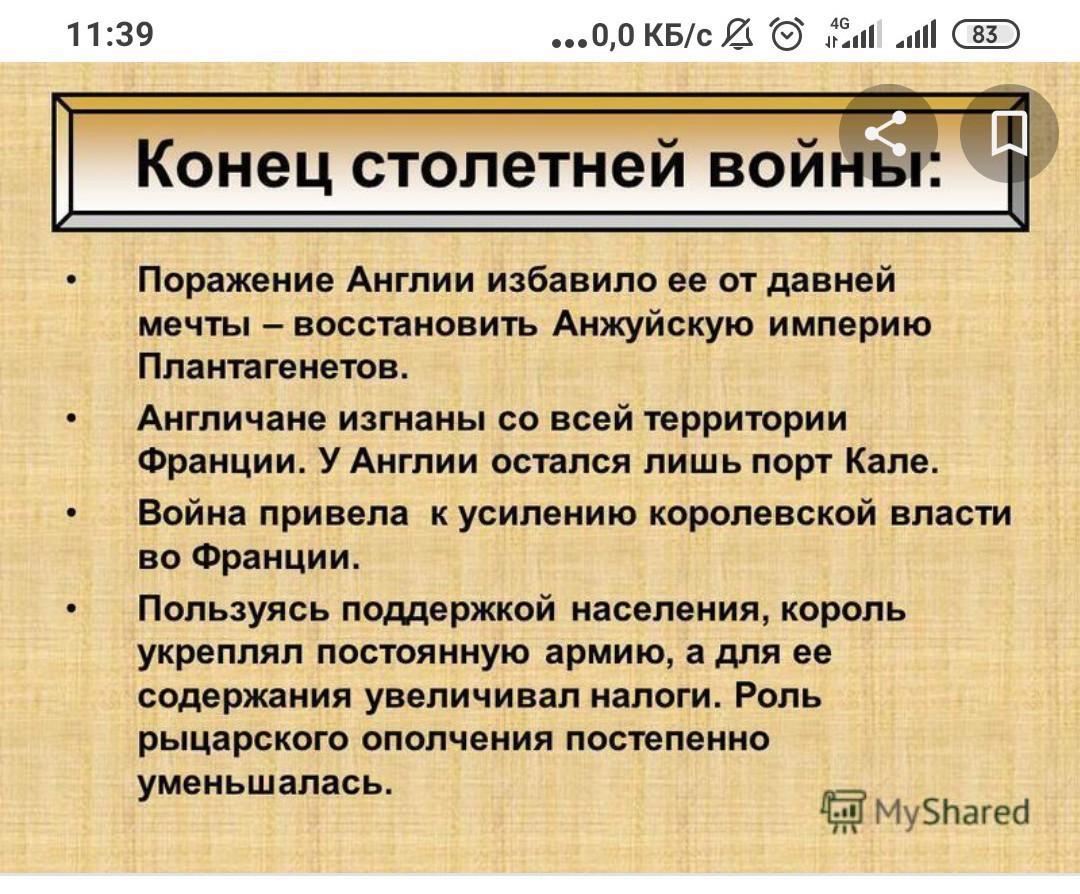 11:39 ...0,0 КБ/с 4G 83

Конец столетней войны:

• Поражение Англии избавило ее от давней мечты – восстановить Анжуйскую империю Плантагенетов.

• Англичане изгнаны со всей территории Франции. У Англии остался лишь порт Кале.

• Война привела к усилению королевской власти во Франции.

• Пользуясь поддержкой населения, король укреплял постоянную армию, а для ее содержания увеличивал налоги. Роль рыцарского ополчения постепенно уменьшалась.

MyShared